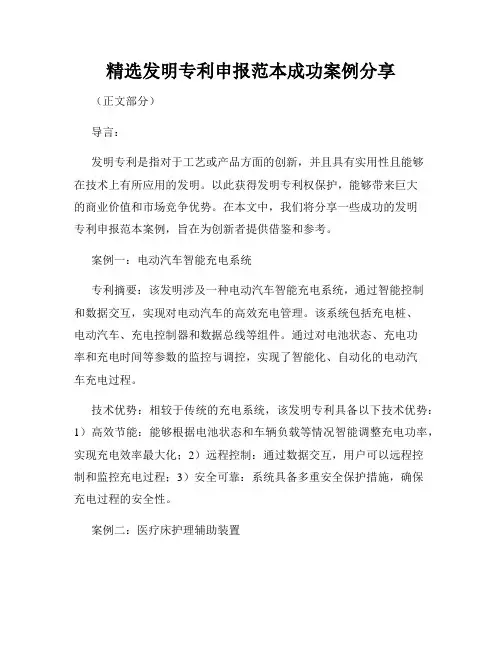 精选发明专利申报范本成功案例分享

（正文部分）

导言：

发明专利是指对于工艺或产品方面的创新，并且具有实用性且能够在技术上有所应用的发明。以此获得发明专利权保护，能够带来巨大的商业价值和市场竞争优势。在本文中，我们将分享一些成功的发明专利申报范本案例，旨在为创新者提供借鉴和参考。

案例一：电动汽车智能充电系统

专利摘要：该发明涉及一种电动汽车智能充电系统，通过智能控制和数据交互，实现对电动汽车的高效充电管理。该系统包括充电桩、电动汽车、充电控制器和数据总线等组件。通过对电池状态、充电功率和充电时间等参数的监控与调控，实现了智能化、自动化的电动汽车充电过程。

技术优势：相较于传统的充电系统，该发明专利具备以下技术优势：1）高效节能：能够根据电池状态和车辆负载等情况智能调整充电功率，实现充电效率最大化；2）远程控制：通过数据交互，用户可以远程控制和监控充电过程；3）安全可靠：系统具备多重安全保护措施，确保充电过程的安全性。

案例二：医疗床护理辅助装置